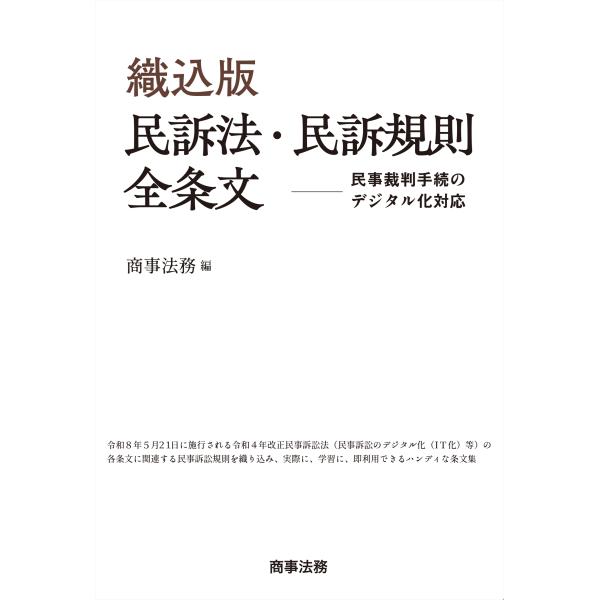 織込版
民訴法・民訴規則
全条文

民事裁判手続の
デジタル化対応

商事法務 編

令和８年５月２１日に施行される令和４年改正民事訴訟法（民事訴訟のデジタル化（ＩＴ化）等）の各条文に関連する民事訴訟規則を織り込み、実際に、学習に、即利用できるハンディな条文集

商事法務